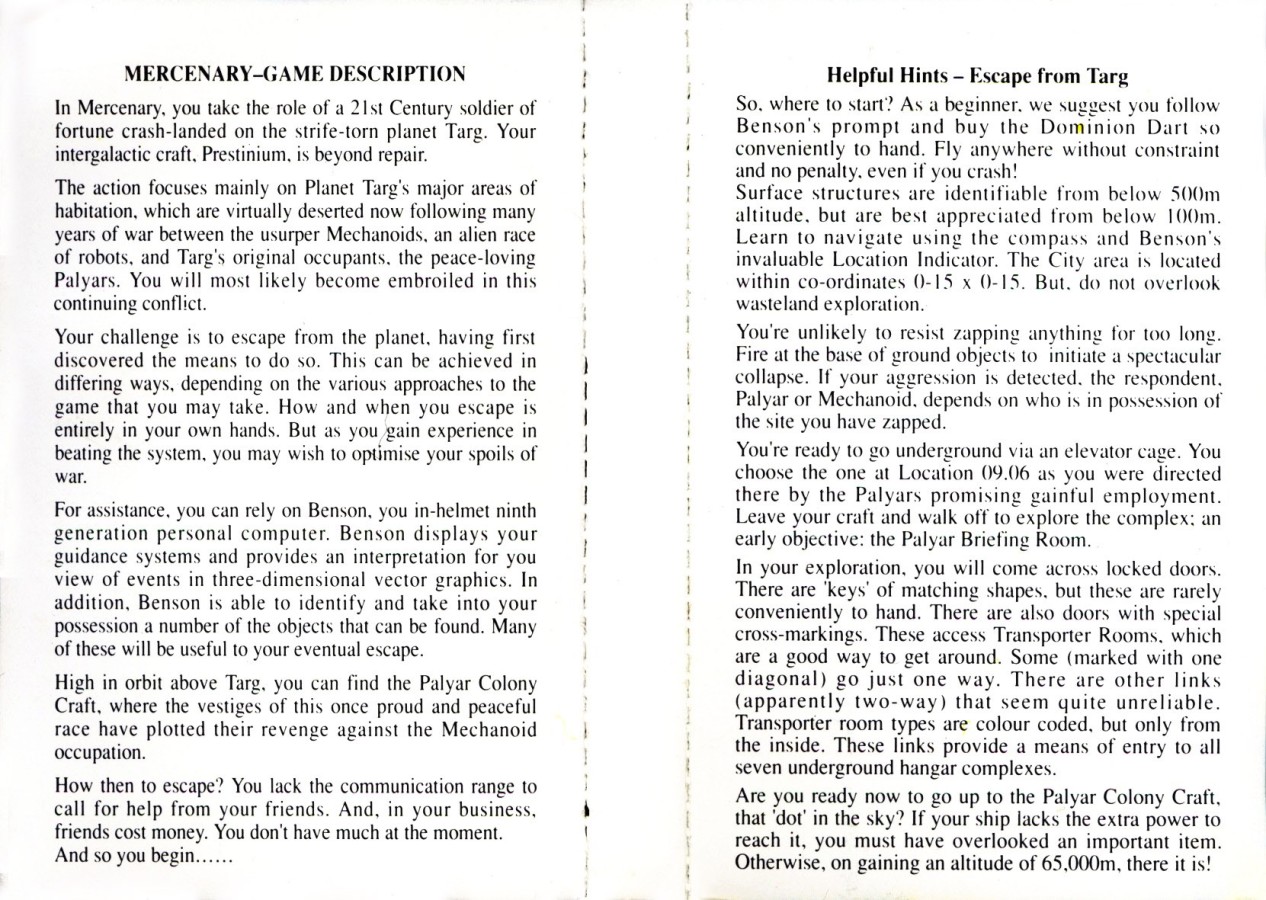 MERCENARY–GAME DESCRIPTION

In Mercenary, you take the role of a 21st Century soldier of fortune crash-landed on the strife-torn planet Targ. Your intergalactic craft, Prestinium, is beyond repair.

The action focuses mainly on Planet Targ's major areas of habitation, which are virtually deserted now following many years of war between the usurper Mechanoids, an alien race of robots, and Targ's original occupants, the peace-loving Palyars. You will most likely become embroiled in this continuing conflict.

Your challenge is to escape from the planet, having first discovered the means to do so. This can be achieved in differing ways, depending on the various approaches to the game that you may take. How and when you escape is entirely in your own hands. But as you gain experience in beating the system, you may wish to optimise your spoils of war.

For assistance, you can rely on Benson, you in-helmet ninth generation personal computer. Benson displays your guidance systems and provides an interpretation for you view of events in three-dimensional vector graphics. In addition, Benson is able to identify and take into your possession a number of the objects that can be found. Many of these will be useful to your eventual escape.

High in orbit above Targ, you can find the Palyar Colony Craft, where the vestiges of this once proud and peaceful race have plotted their revenge against the Mechanoid occupation.

How then to escape? You lack the communication range to call for help from your friends. And, in your business, friends cost money. You don't have much at the moment.
And so you begin......

Helpful Hints – Escape from Targ

So, where to start? As a beginner, we suggest you follow Benson's prompt and buy the Dominion Dart so conveniently to hand. Fly anywhere without constraint and no penalty, even if you crash!
Surface structures are identifiable from below 500m altitude, but are best appreciated from below 100m. Learn to navigate using the compass and Benson's invaluable Location Indicator. The City area is located within co-ordinates 0-15 x 0-15. But, do not overlook wasteland exploration.

You're unlikely to resist zapping anything for too long. Fire at the base of ground objects to initiate a spectacular collapse. If your aggression is detected, the respondent, Palyar or Mechanoid, depends on who is in possession of the site you have zapped.

You're ready to go underground via an elevator cage. You choose the one at Location 09.06 as you were directed there by the Palyars promising gainful employment. Leave your craft and walk off to explore the complex; an early objective: the Palyar Briefing Room.

In your exploration, you will come across locked doors. There are 'keys' of matching shapes, but these are rarely conveniently to hand. There are also doors with special cross-markings. These access Transporter Rooms, which are a good way to get around. Some (marked with one diagonal) go just one way. There are other links (apparently two-way) that seem quite unreliable. Transporter room types are colour coded, but only from the inside. These links provide a means of entry to all seven underground hangar complexes.

Are you ready now to go up to the Palyar Colony Craft, that 'dot' in the sky? If your ship lacks the extra power to reach it, you must have overlooked an important item. Otherwise, on gaining an altitude of 65,000m, there it is!